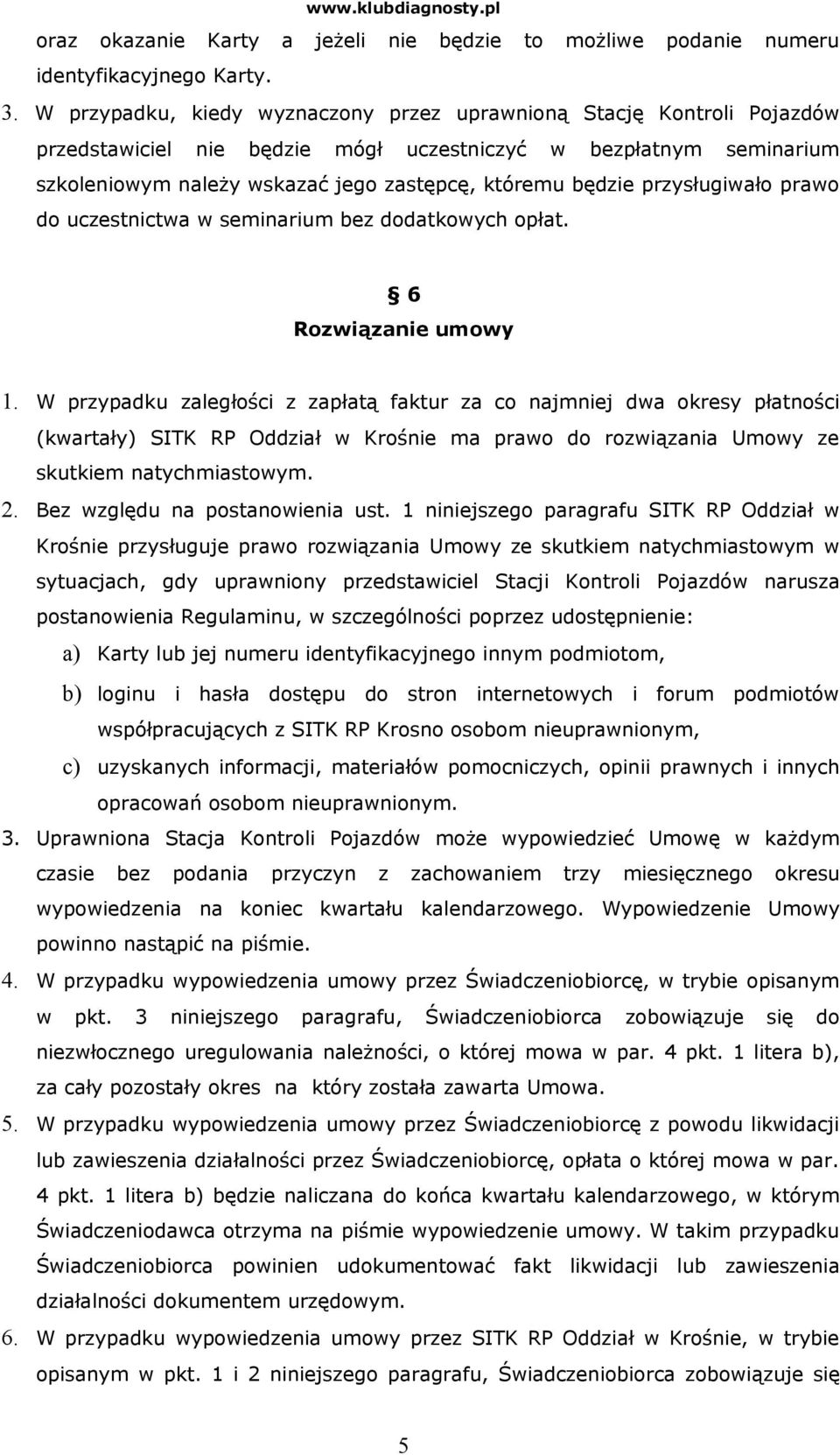 www.klubdiagnosty.pl

oraz okazanie Karty a jeżeli nie będzie to możliwe podanie numeru identyfikacyjnego Karty.

3. W przypadku, kiedy wyznaczony przez uprawnioną Stację Kontroli Pojazdów przedstawiciel nie będzie mógł uczestniczyć w bezpłatnym seminarium szkoleniowym należy wskazać jego zastępcę, któremu będzie przysługiwało prawo do uczestnictwa w seminarium bez dodatkowych opłat.

§ 6
Rozwiązanie umowy

1. W przypadku zaległości z zapłatą faktur za co najmniej dwa okresy płatności (kwartały) SITK RP Oddział w Krośnie ma prawo do rozwiązania Umowy ze skutkiem natychmiastowym.
2. Bez względu na postanowienia ust. 1 niniejszego paragrafu SITK RP Oddział w Krośnie przysługuje prawo rozwiązania Umowy ze skutkiem natychmiastowym w sytuacjach, gdy uprawniony przedstawiciel Stacji Kontroli Pojazdów narusza postanowienia Regulaminu, w szczególności poprzez udostępnienie:
a) Karty lub jej numeru identyfikacyjnego innym podmiotom,
b) loginu i hasła dostępu do stron internetowych i forum podmiotów współpracujących z SITK RP Krosno osobom nieuprawnionym,
c) uzyskanych informacji, materiałów pomocniczych, opinii prawnych i innych opracowań osobom nieuprawnionym.
3. Uprawniona Stacja Kontroli Pojazdów może wypowiedzieć Umowę w każdym czasie bez podania przyczyn z zachowaniem trzy miesięcznego okresu wypowiedzenia na koniec kwartału kalendarzowego. Wypowiedzenie Umowy powinno nastąpić na piśmie.
4. W przypadku wypowiedzenia umowy przez Świadczeniobiorcę, w trybie opisanym w pkt. 3 niniejszego paragrafu, Świadczeniobiorca zobowiązuje się do niezwłocznego uregulowania należności, o której mowa w par. 4 pkt. 1 litera b), za cały pozostały okres na który została zawarta Umowa.
5. W przypadku wypowiedzenia umowy przez Świadczeniobiorcę z powodu likwidacji lub zawieszenia działalności przez Świadczeniobiorcę, opłata o której mowa w par. 4 pkt. 1 litera b) będzie naliczana do końca kwartału kalendarzowego, w którym Świadczeniodawca otrzyma na piśmie wypowiedzenie umowy. W takim przypadku Świadczeniobiorca powinien udokumentować fakt likwidacji lub zawieszenia działalności dokumentem urzędowym.
6. W przypadku wypowiedzenia umowy przez SITK RP Oddział w Krośnie, w trybie opisanym w pkt. 1 i 2 niniejszego paragrafu, Świadczeniobiorca zobowiązuje się

5